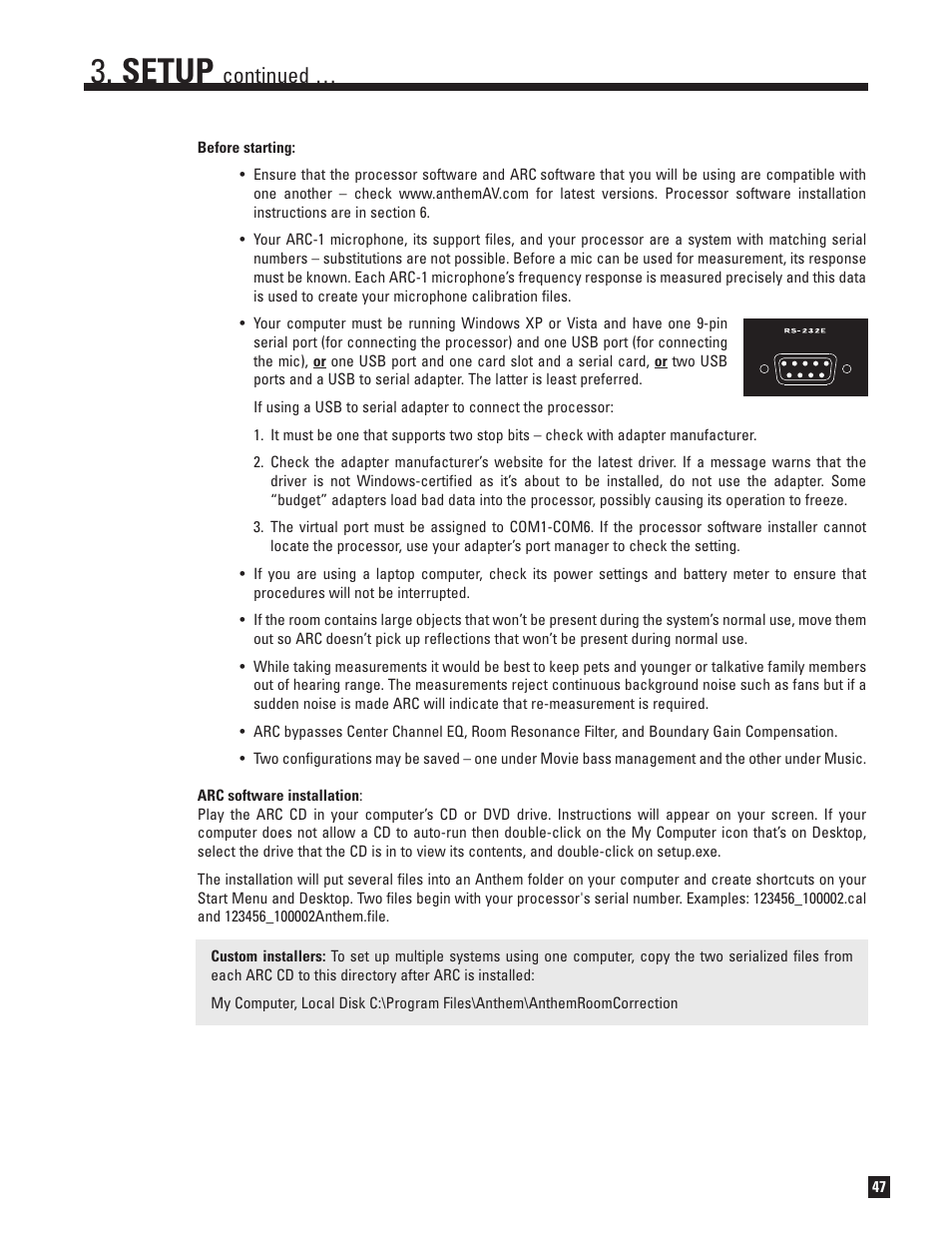 3. SETUP continued …

Before starting:

• Ensure that the processor software and ARC software that you will be using are compatible with one another – check www.anthemAV.com for latest versions. Processor software installation instructions are in section 6.

• Your ARC-1 microphone, its support files, and your processor are a system with matching serial numbers – substitutions are not possible. Before a mic can be used for measurement, its response must be known. Each ARC-1 microphone's frequency response is measured precisely and this data is used to create your microphone calibration files.

• Your computer must be running Windows XP or Vista and have one 9-pin serial port (for connecting the processor) and one USB port (for connecting the mic), or one USB port and one card slot and a serial card, or two USB ports and a USB to serial adapter. The latter is least preferred.

RS-232E

If using a USB to serial adapter to connect the processor:

1. It must be one that supports two stop bits – check with adapter manufacturer.

2. Check the adapter manufacturer's website for the latest driver. If a message warns that the driver is not Windows-certified as it's about to be installed, do not use the adapter. Some "budget" adapters load bad data into the processor, possibly causing its operation to freeze.

3. The virtual port must be assigned to COM1-COM6. If the processor software installer cannot locate the processor, use your adapter's port manager to check the setting.

• If you are using a laptop computer, check its power settings and battery meter to ensure that procedures will not be interrupted.

• If the room contains large objects that won't be present during the system's normal use, move them out so ARC doesn't pick up reflections that won't be present during normal use.

• While taking measurements it would be best to keep pets and younger or talkative family members out of hearing range. The measurements reject continuous background noise such as fans but if a sudden noise is made ARC will indicate that re-measurement is required.

• ARC bypasses Center Channel EQ, Room Resonance Filter, and Boundary Gain Compensation.

• Two configurations may be saved – one under Movie bass management and the other under Music.

ARC software installation:
Play the ARC CD in your computer's CD or DVD drive. Instructions will appear on your screen. If your computer does not allow a CD to auto-run then double-click on the My Computer icon that's on Desktop, select the drive that the CD is in to view its contents, and double-click on setup.exe.

The installation will put several files into an Anthem folder on your computer and create shortcuts on your Start Menu and Desktop. Two files begin with your processor's serial number. Examples: 123456_100002.cal and 123456_100002Anthem.file.

Custom installers: To set up multiple systems using one computer, copy the two serialized files from each ARC CD to this directory after ARC is installed:

My Computer, Local Disk C:\Program Files\Anthem\AnthemRoomCorrection

47